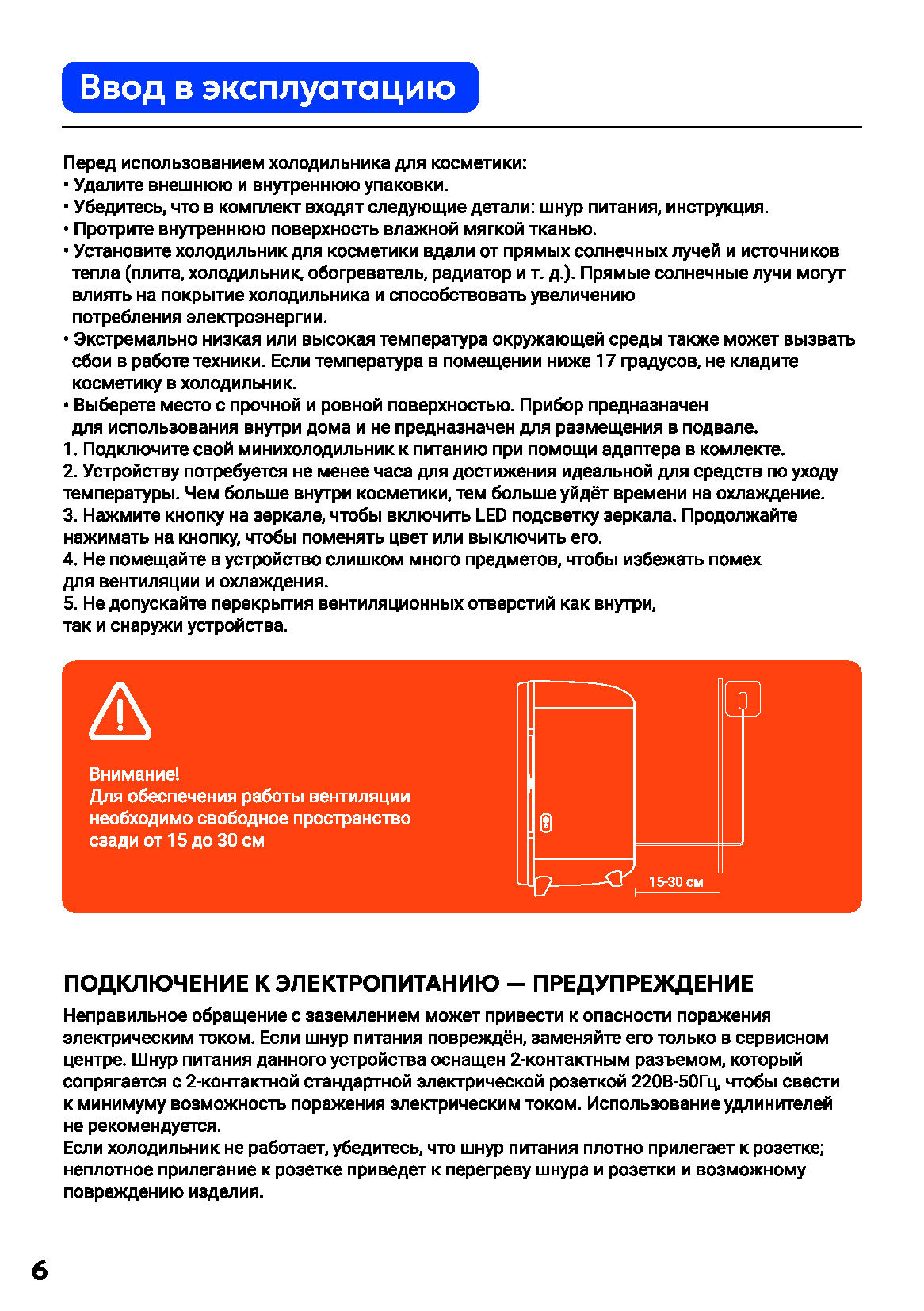 Ввод в эксплуатацию

Перед использованием холодильника для косметики:
• Удалите внешнюю и внутреннюю упаковки.
• Убедитесь, что в комплект входят следующие детали: шнур питания, инструкция.
• Протрите внутреннюю поверхность влажной мягкой тканью.
• Установите холодильник для косметики вдали от прямых солнечных лучей и источников тепла (плита, холодильник, обогреватель, радиатор и т. д.). Прямые солнечные лучи могут влиять на покрытие холодильника и способствовать увеличению потребления электроэнергии.
• Экстремально низкая или высокая температура окружающей среды также может вызвать сбои в работе техники. Если температура в помещении ниже 17 градусов, не кладите косметику в холодильник.
• Выберете место с прочной и ровной поверхностью. Прибор предназначен для использования внутри дома и не предназначен для размещения в подвале.
1. Подключите свой минихолодильник к питанию при помощи адаптера в комлекте.
2. Устройству потребуется не менее часа для достижения идеальной для средств по уходу температуры. Чем больше внутри косметики, тем больше уйдёт времени на охлаждение.
3. Нажмите кнопку на зеркале, чтобы включить LED подсветку зеркала. Продолжайте нажимать на кнопку, чтобы поменять цвет или выключить его.
4. Не помещайте в устройство слишком много предметов, чтобы избежать помех для вентиляции и охлаждения.
5. Не допускайте перекрытия вентиляционных отверстий как внутри, так и снаружи устройства.

Внимание!
Для обеспечения работы вентиляции необходимо свободное пространство сзади от 15 до 30 см

15-30 см

ПОДКЛЮЧЕНИЕ К ЭЛЕКТРОПИТАНИЮ — ПРЕДУПРЕЖДЕНИЕ
Неправильное обращение с заземлением может привести к опасности поражения электрическим током. Если шнур питания повреждён, заменяйте его только в сервисном центре. Шнур питания данного устройства оснащен 2-контактным разъемом, который сопрягается с 2-контактной стандартной электрической розеткой 220В-50Гц, чтобы свести к минимуму возможность поражения электрическим током. Использование удлинителей не рекомендуется.
Если холодильник не работает, убедитесь, что шнур питания плотно прилегает к розетке; неплотное прилегание к розетке приведет к перегреву шнура и розетки и возможному повреждению изделия.

6